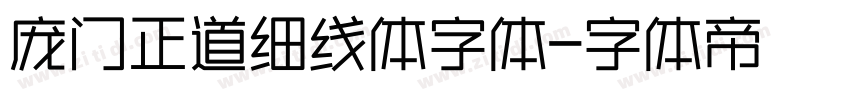 庞门正道细线体字体-字体帝